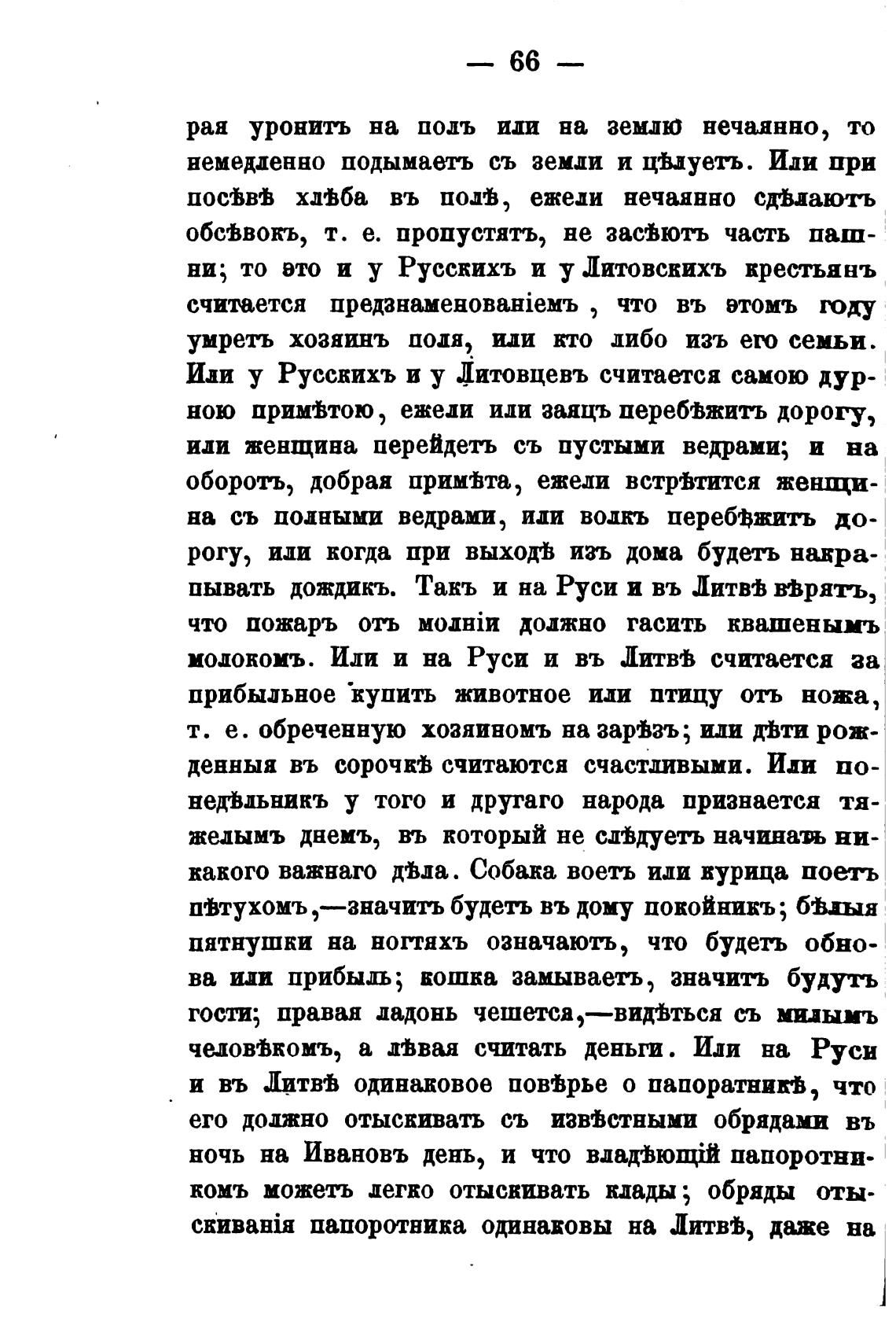 — 66 —

рая уронитъ на полъ или на землю нечаянно, то немедленно подымаетъ съ земли и цѣлуетъ. Или при посѣвѣ хлѣба въ полѣ, ежели нечаянно сдѣлаютъ обсѣвокъ, т. е. пропустятъ, не засѣютъ часть пашни; то это и у Русскихъ и у Литовскихъ крестьянъ считается предзнаменованіемъ, что въ этомъ году умретъ хозяинъ поля, или кто либо изъ его семьи. Или у Русскихъ и у Литовцевъ считается самою дурною примѣтою, ежели или заяцъ перебѣжитъ дорогу, или женщина перейдетъ съ пустыми ведрами; и на оборотъ, добрая примѣта, ежели встрѣтится женщина съ полными ведрами, или волкъ перебѣжитъ дорогу, или когда при выходѣ изъ дома будетъ накрапывать дождикъ. Такъ и на Руси и въ Литвѣ вѣрятъ, что пожаръ отъ молніи должно гасить квашенымъ молокомъ. Или и на Руси и въ Литвѣ считается за прибыльное купить животное или птицу отъ ножа, т. е. обреченную хозяиномъ на зарѣзъ; или дѣти рожденныя въ сорочкѣ считаются счастливыми. Или понедѣльникъ у того и другаго народа признается тяжелымъ днемъ, въ который не слѣдуетъ начинать никакого важнаго дѣла. Собака воетъ или курица поетъ пѣтухомъ,—значитъ будетъ въ дому покойникъ; бѣлыя пятнушки на ногтяхъ означаютъ, что будетъ обнова или прибыль; кошка замываетъ, значитъ будутъ гости; правая ладонь чешется,—видѣться съ милымъ человѣкомъ, а лѣвая считать деньги. Или на Руси и въ Литвѣ одинаковое повѣрье о папоратникѣ, что его должно отыскивать съ извѣстными обрядами въ ночь на Ивановъ день, и что владѣющій папоротникомъ можетъ легко отыскивать клады; обряды отыскиванія папоротника одинаковы на Литвѣ, даже на